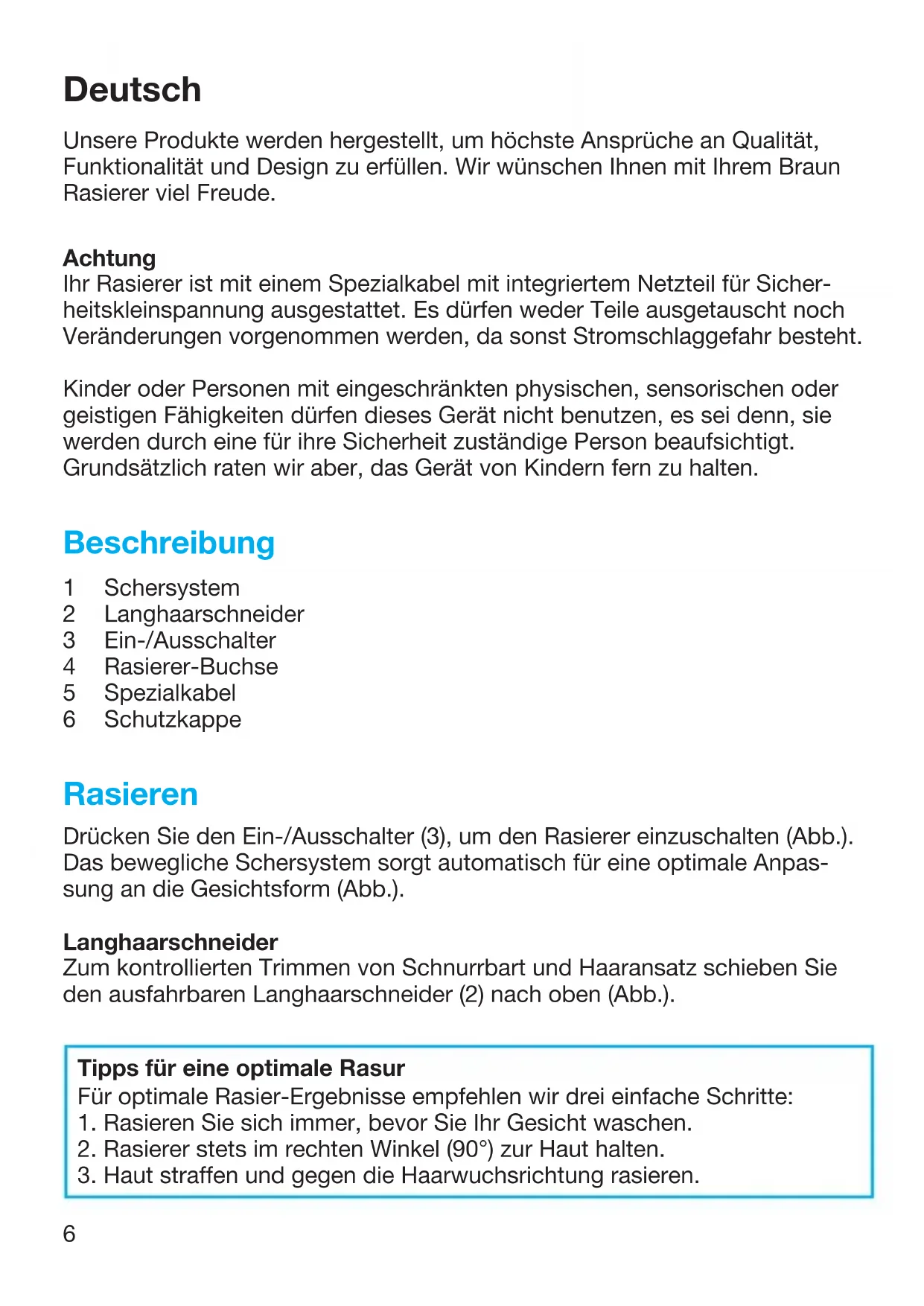 Deutsch

Unsere Produkte werden hergestellt, um höchste Ansprüche an Qualität, Funktionalität und Design zu erfüllen. Wir wünschen Ihnen mit Ihrem Braun Rasierer viel Freude.

Achtung
Ihr Rasierer ist mit einem Spezialkabel mit integriertem Netzteil für Sicherheitskleinspannung ausgestattet. Es dürfen weder Teile ausgetauscht noch Veränderungen vorgenommen werden, da sonst Stromschlaggefahr besteht.

Kinder oder Personen mit eingeschränkten physischen, sensorischen oder geistigen Fähigkeiten dürfen dieses Gerät nicht benutzen, es sei denn, sie werden durch eine für ihre Sicherheit zuständige Person beaufsichtigt. Grundsätzlich raten wir aber, das Gerät von Kindern fern zu halten.

Beschreibung

1 Schersystem
2 Langhaarschneider
3 Ein-/Ausschalter
4 Rasierer-Buchse
5 Spezialkabel
6 Schutzkappe

Rasieren

Drücken Sie den Ein-/Ausschalter (3), um den Rasierer einzuschalten (Abb.). Das bewegliche Schersystem sorgt automatisch für eine optimale Anpassung an die Gesichtsform (Abb.).

Langhaarschneider
Zum kontrollierten Trimmen von Schnurrbart und Haaransatz schieben Sie den ausfahrbaren Langhaarschneider (2) nach oben (Abb.).

Tipps für eine optimale Rasur
Für optimale Rasier-Ergebnisse empfehlen wir drei einfache Schritte:
1. Rasieren Sie sich immer, bevor Sie Ihr Gesicht waschen.
2. Rasierer stets im rechten Winkel (90°) zur Haut halten.
3. Haut straffen und gegen die Haarwuchsrichtung rasieren.

6